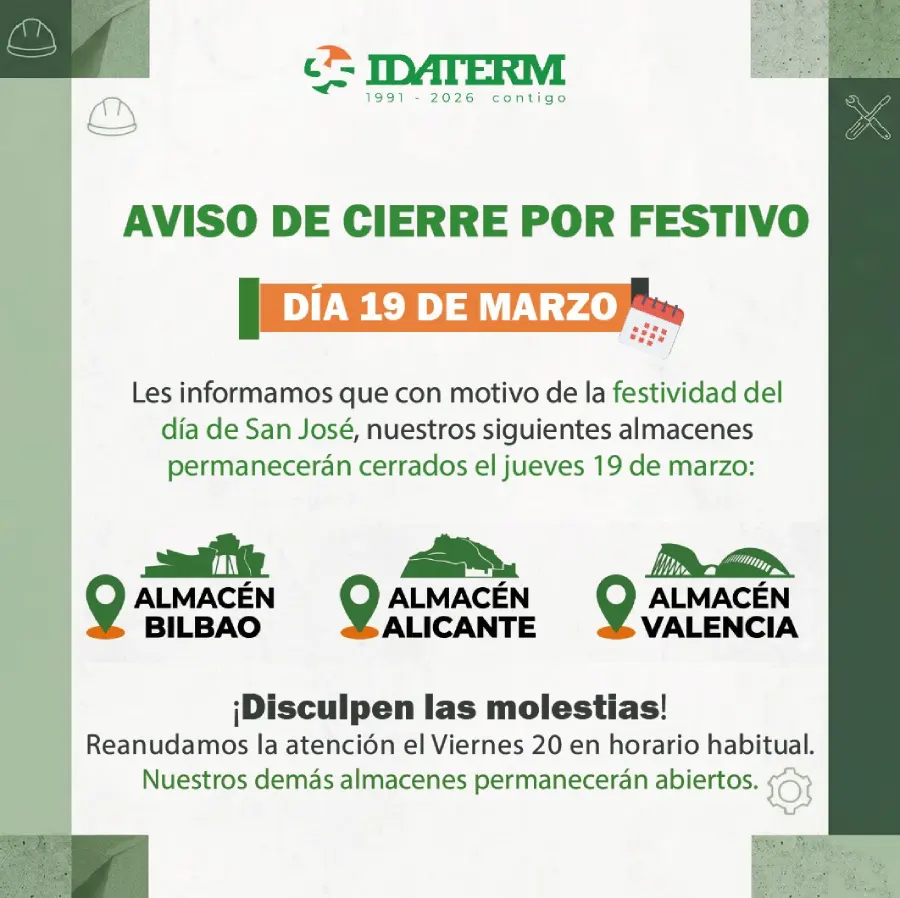 35 IDATERM
1991 - 2026 contigo

AVISO DE CIERRE POR FESTIVO

DÍA 19 DE MARZO

Les informamos que con motivo de la festividad del día de San José, nuestros siguientes almacenes permanecerán cerrados el jueves 19 de marzo:

ALMACÉN
BILBAO

ALMACÉN
ALICANTE

ALMACÉN
VALENCIA

¡Disculpen las molestias!
Reanudamos la atención el Viernes 20 en horario habitual.
Nuestros demás almacenes permanecerán abiertos.